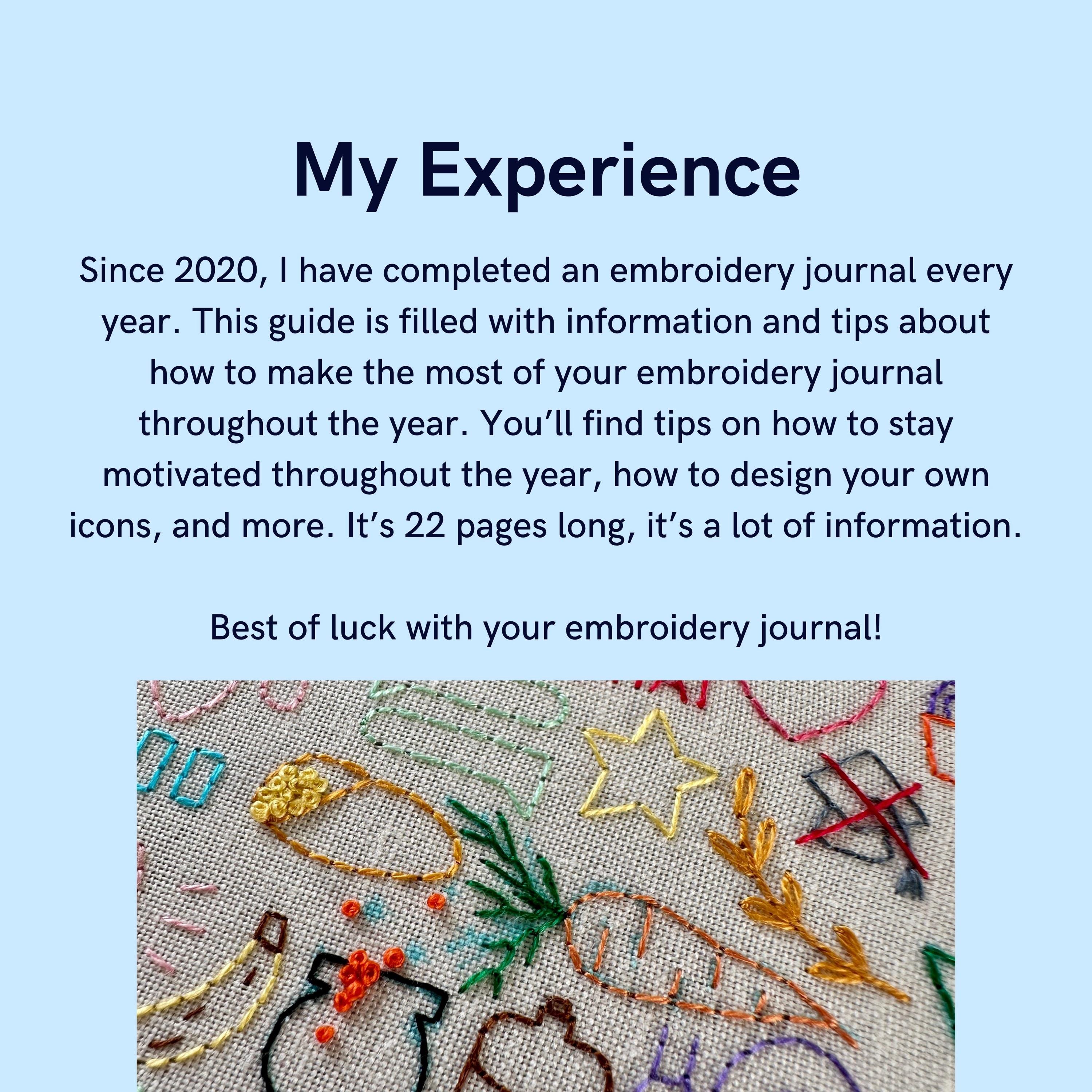 My Experience

Since 2020, I have completed an embroidery journal every year. This guide is filled with information and tips about how to make the most of your embroidery journal throughout the year. You'll find tips on how to stay motivated throughout the year, how to design your own icons, and more. It's 22 pages long, it's a lot of information.

Best of luck with your embroidery journal!